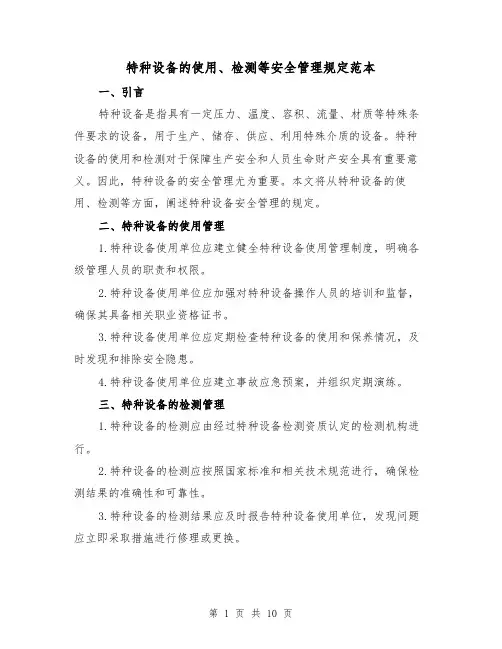 特种设备的使用、检测等安全管理规定范本

一、引言

特种设备是指具有一定压力、温度、容积、流量、材质等特殊条件要求的设备，用于生产、储存、供应、利用特殊介质的设备。特种设备的使用和检测对于保障生产安全和人员生命财产安全具有重要意义。因此，特种设备的安全管理尤为重要。本文将从特种设备的使用、检测等方面，阐述特种设备安全管理的规定。

二、特种设备的使用管理

1.特种设备使用单位应建立健全特种设备使用管理制度，明确各级管理人员的职责和权限。

2.特种设备使用单位应加强对特种设备操作人员的培训和监督，确保其具备相关职业资格证书。

3.特种设备使用单位应定期检查特种设备的使用和保养情况，及时发现和排除安全隐患。

4.特种设备使用单位应建立事故应急预案，并组织定期演练。

三、特种设备的检测管理

1.特种设备的检测应由经过特种设备检测资质认定的检测机构进行。

2.特种设备的检测应按照国家标准和相关技术规范进行，确保检测结果的准确性和可靠性。

3.特种设备的检测结果应及时报告特种设备使用单位，发现问题应立即采取措施进行修理或更换。

第 1 页 共 10 页